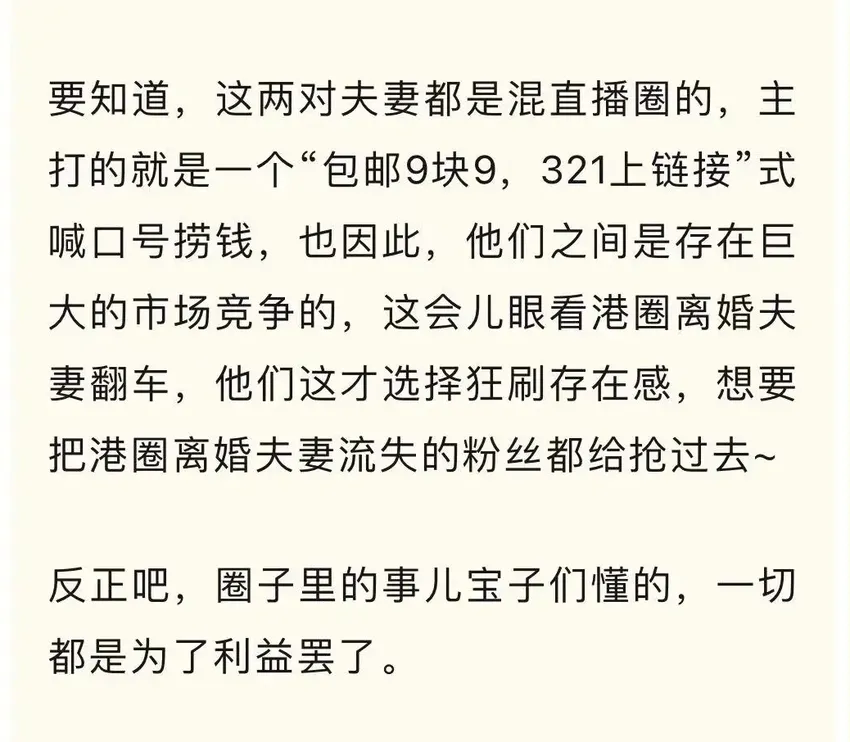 要知道，这两对夫妻都是混直播圈的，主打的就是一个“包邮9块9，321上链接”式喊口号捞钱，也因此，他们之间是存在巨大的市场竞争的，这会儿眼看港圈离婚夫妻翻车，他们这才选择狂刷存在感，想要把港圈离婚夫妻流失的粉丝都给抢过去~

反正吧，圈子里的事儿宝子们懂的，一切都是为了利益罢了。